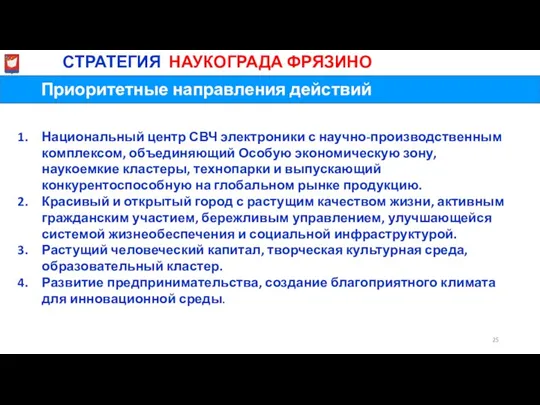 СТРАТЕГИЯ НАУКОГРАДА ФРЯЗИНО

Приоритетные направления действий

1. Национальный центр СВЧ электроники с научно-производственным комплексом, объединяющий Особую экономическую зону, наукоемкие кластеры, технопарки и выпускающий конкурентоспособную на глобальном рынке продукцию.
2. Красивый и открытый город с растущим качеством жизни, активным гражданским участием, бережливым управлением, улучшающейся системой жизнеобеспечения и социальной инфраструктурой.
3. Растущий человеческий капитал, творческая культурная среда, образовательный кластер.
4. Развитие предпринимательства, создание благоприятного климата для инновационной среды.

25